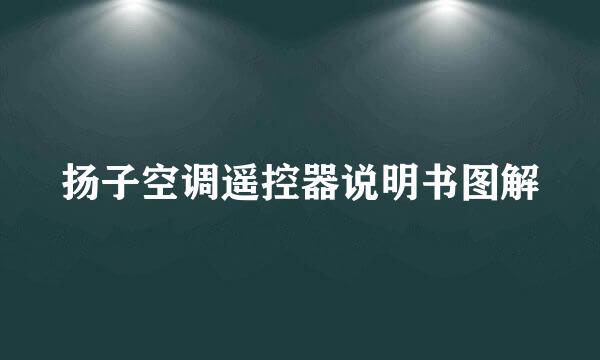 扬子空调遥控器说明书图解